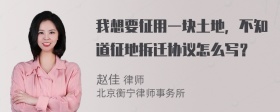 我想要征用一块土地，不知道征地拆迁协议怎么写？

赵佳 律师
北京衡宁律师事务所